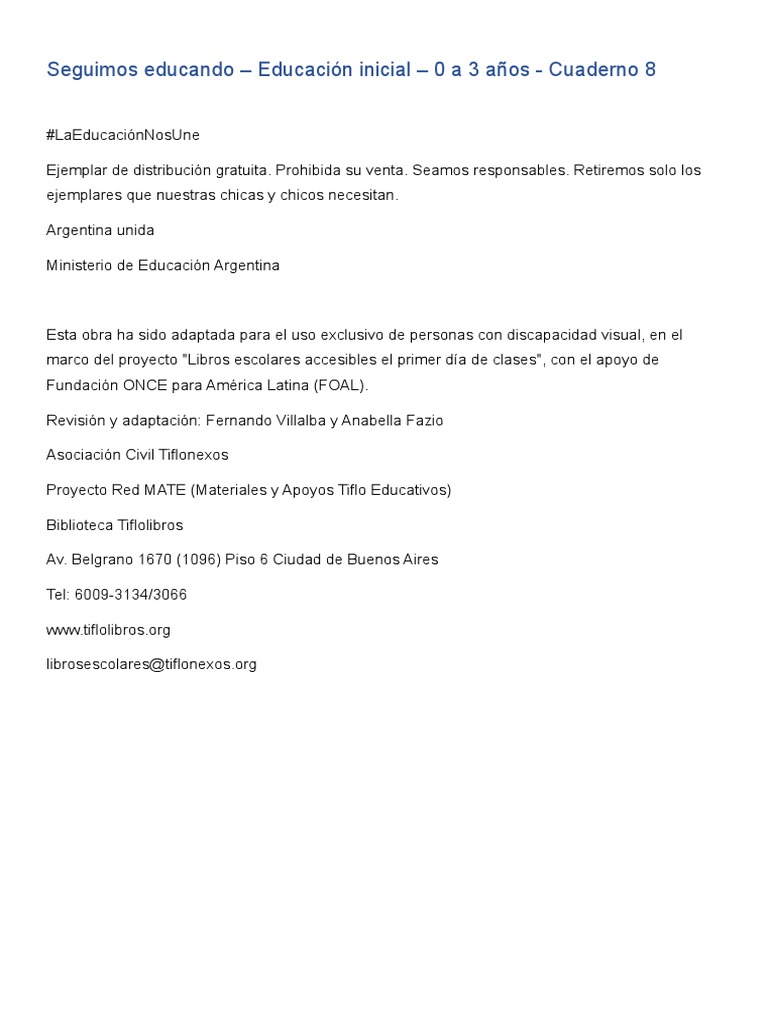 Seguimos educando – Educación inicial – 0 a 3 años - Cuaderno 8

#LaEducaciónNosUne

Ejemplar de distribución gratuita. Prohibida su venta. Seamos responsables. Retiremos solo los ejemplares que nuestras chicas y chicos necesitan.

Argentina unida

Ministerio de Educación Argentina

Esta obra ha sido adaptada para el uso exclusivo de personas con discapacidad visual, en el marco del proyecto "Libros escolares accesibles el primer día de clases", con el apoyo de Fundación ONCE para América Latina (FOAL).

Revisión y adaptación: Fernando Villalba y Anabella Fazio

Asociación Civil Tiflonexos

Proyecto Red MATE (Materiales y Apoyos Tiflo Educativos)

Biblioteca Tiflolibros

Av. Belgrano 1670 (1096) Piso 6 Ciudad de Buenos Aires

Tel: 6009-3134/3066

www.tiflolibros.org

librosescolares@tiflonexos.org